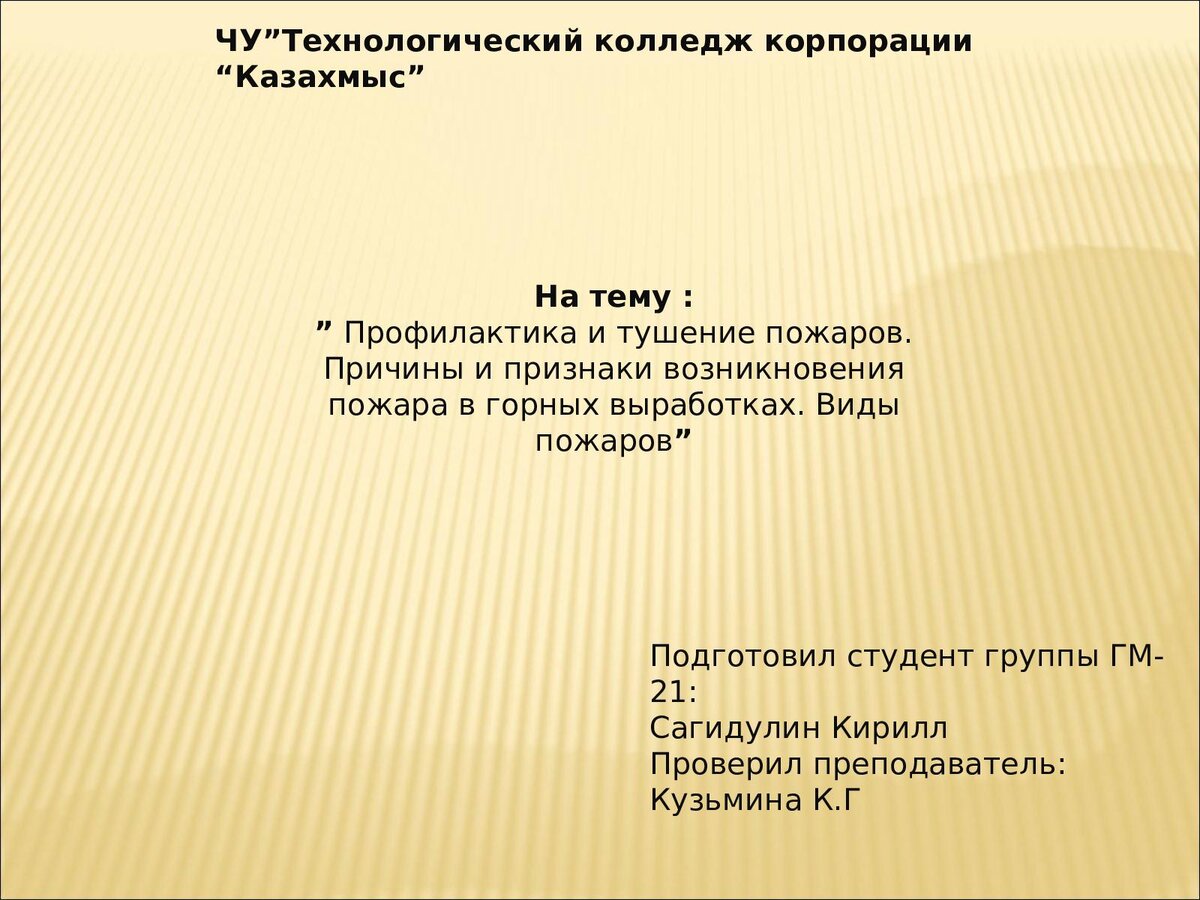 ЧУ”Технологический колледж корпорации “Казахмыс”

На тему :
” Профилактика и тушение пожаров. Причины и признаки возникновения пожара в горных выработках. Виды пожаров”

Подготовил студент группы ГМ-21:
Сагидулин Кирилл
Проверил преподаватель:
Кузьмина К.Г